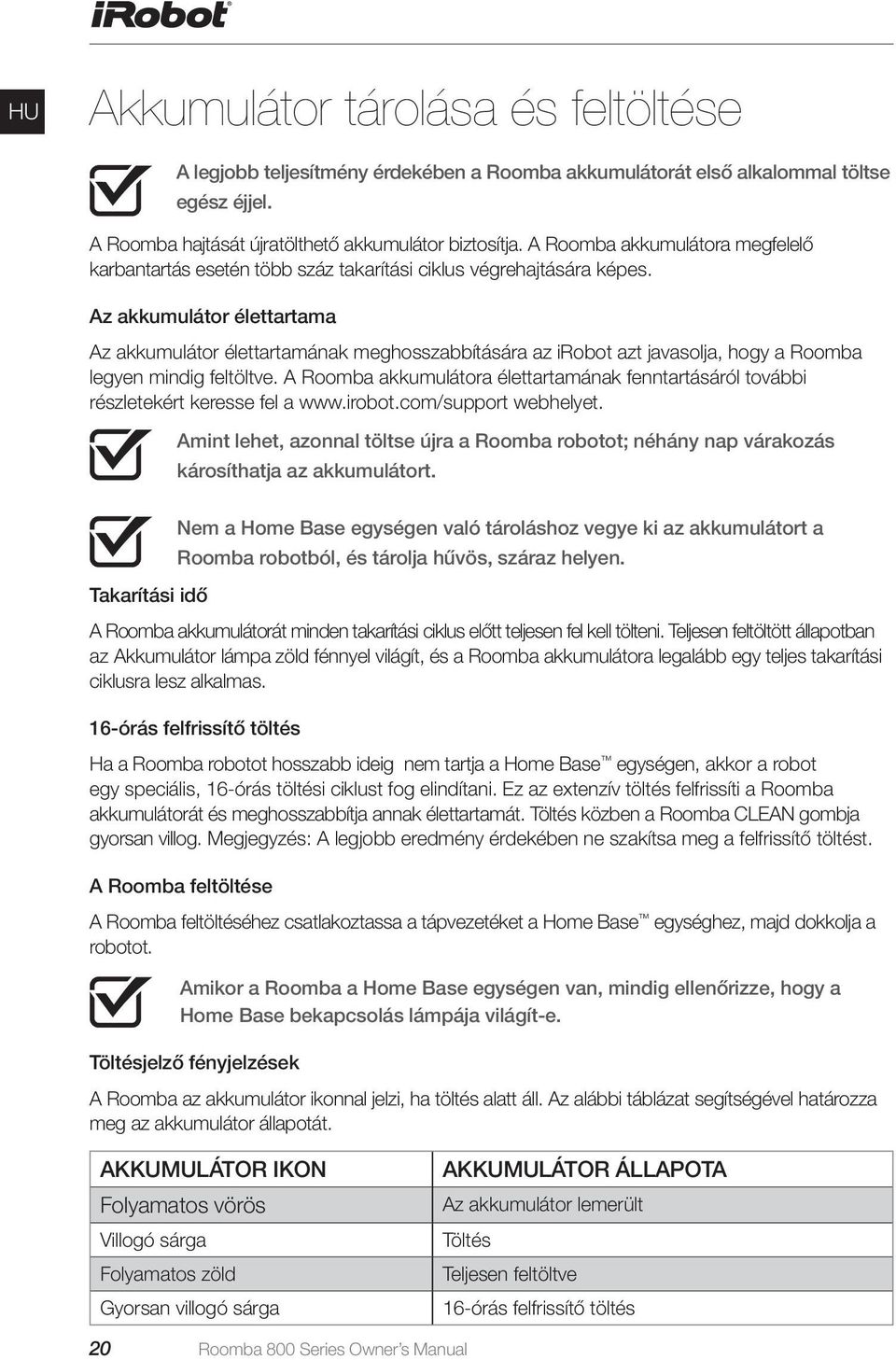 iRobot

HU

Akkumulátor tárolása és feltöltése

A legjobb teljesítmény érdekében a Roomba akkumulátorát első alkalommal töltse egész éjjel.

A Roomba hajtását újratölthető akkumulátor biztosítja. A Roomba akkumulátora megfelelő karbantartás esetén több száz takarítási ciklus végrehajtására képes.

Az akkumulátor élettartama

Az akkumulátor élettartamának meghosszabbítására az iRobot azt javasolja, hogy a Roomba legyen mindig feltöltve. A Roomba akkumulátora élettartamának fenntartásáról további részletekért keresse fel a www.irobot.com/support webhelyet.

Amint lehet, azonnal töltse újra a Roomba robotot; néhány nap várakozás károsíthatja az akkumulátort.

Nem a Home Base egységen való tároláshoz vegye ki az akkumulátort a Roomba robotból, és tárolja hűvös, száraz helyen.

Takarítási idő

A Roomba akkumulátorát minden takarítási ciklus előtt teljesen fel kell tölteni. Teljesen feltöltött állapotban az Akkumulátor lámpa zöld fénnyel világít, és a Roomba akkumulátora legalább egy teljes takarítási ciklusra lesz alkalmas.

16-órás felfrissítő töltés

Ha a Roomba robotot hosszabb ideig nem tartja a Home Base™ egységen, akkor a robot egy speciális, 16-órás töltési ciklust fog elindítani. Ez az extenzív töltés felfrissíti a Roomba akkumulátorát és meghosszabbítja annak élettartamát. Töltés közben a Roomba CLEAN gombja gyorsan villog. Megjegyzés: A legjobb eredmény érdekében ne szakítsa meg a felfrissítő töltést.

A Roomba feltöltése

A Roomba feltöltéséhez csatlakoztassa a tápvezetéket a Home Base™ egységhez, majd dokkolja a robotot.

Amikor a Roomba a Home Base egységen van, mindig ellenőrizze, hogy a Home Base bekapcsolás lámpája világít-e.

Töltésjelző fényjelzések

A Roomba az akkumulátor ikonnal jelzi, ha töltés alatt áll. Az alábbi táblázat segítségével határozza meg az akkumulátor állapotát.

| AKKUMULÁTOR IKON | AKKUMULÁTOR ÁLLAPOTA |
|---|---|
| Folyamatos vörös | Az akkumulátor lemerült |
| Villogó sárga | Töltés |
| Folyamatos zöld | Teljesen feltöltve |
| Gyorsan villogó sárga | 16-órás felfrissítő töltés |

20 Roomba 800 Series Owner's Manual